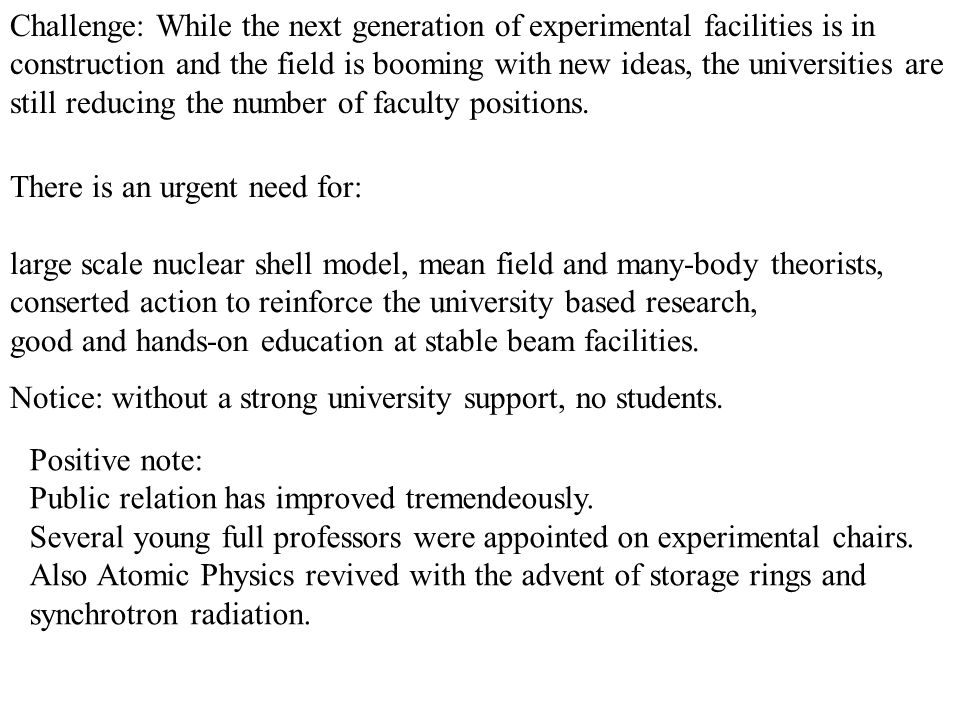 Challenge: While the next generation of experimental facilities is in construction and the field is booming with new ideas, the universities are still reducing the number of faculty positions.

There is an urgent need for:

large scale nuclear shell model, mean field and many-body theorists,
conserted action to reinforce the university based research,
good and hands-on education at stable beam facilities.

Notice: without a strong university support, no students.

Positive note:
Public relation has improved tremendeously.
Several young full professors were appointed on experimental chairs.
Also Atomic Physics revived with the advent of storage rings and synchrotron radiation.